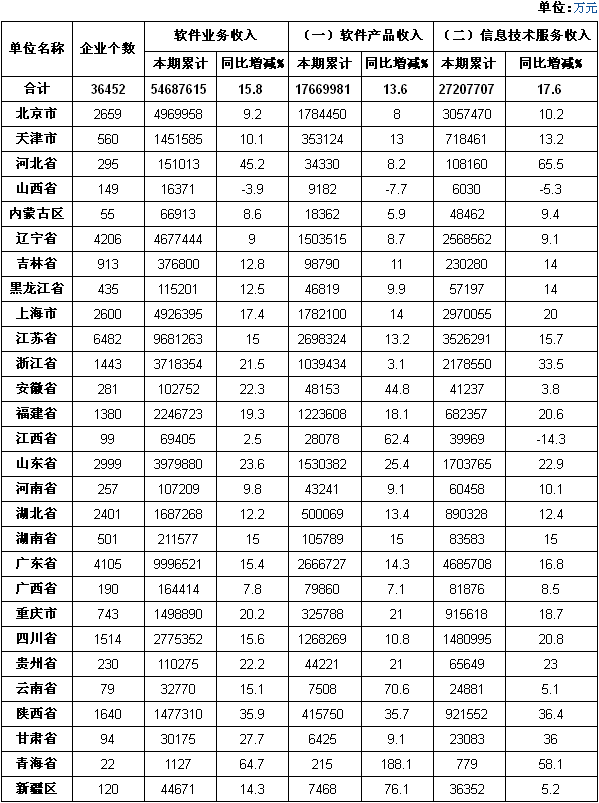 单位：万元

| 单位名称 | 企业个数 | 软件业务收入 本期累计 | 软件业务收入 同比增减% | （一）软件产品收入 本期累计 | （一）软件产品收入 同比增减% | （二）信息技术服务收入 本期累计 | （二）信息技术服务收入 同比增减% |
|---|---|---|---|---|---|---|---|
| 合计 | 36452 | 54687615 | 15.8 | 17669981 | 13.6 | 27207707 | 17.6 |
| 北京市 | 2659 | 4969958 | 9.2 | 1784450 | 8 | 3057470 | 10.2 |
| 天津市 | 560 | 1451585 | 10.1 | 353124 | 13 | 718461 | 13.2 |
| 河北省 | 295 | 151013 | 45.2 | 34330 | 8.2 | 108160 | 65.5 |
| 山西省 | 149 | 16371 | -3.9 | 9182 | -7.7 | 6030 | -5.3 |
| 内蒙古区 | 55 | 66913 | 8.6 | 18362 | 5.9 | 48462 | 9.4 |
| 辽宁省 | 4206 | 4677444 | 9 | 1503515 | 8.7 | 2568562 | 9.1 |
| 吉林省 | 913 | 376800 | 12.8 | 98790 | 11 | 230280 | 14 |
| 黑龙江省 | 435 | 115201 | 12.5 | 46819 | 9.9 | 57197 | 14 |
| 上海市 | 2600 | 4926395 | 17.4 | 1782100 | 14 | 2970055 | 20 |
| 江苏省 | 6482 | 9681263 | 15 | 2698324 | 13.2 | 3526291 | 15.7 |
| 浙江省 | 1443 | 3718354 | 21.5 | 1039434 | 3.1 | 2178550 | 33.5 |
| 安徽省 | 281 | 102752 | 22.3 | 48153 | 44.8 | 41237 | 3.8 |
| 福建省 | 1380 | 2246723 | 19.3 | 1223608 | 18.1 | 682357 | 20.6 |
| 江西省 | 99 | 69405 | 2.5 | 28078 | 62.4 | 39969 | -14.3 |
| 山东省 | 2999 | 3979880 | 23.6 | 1530382 | 25.4 | 1703765 | 22.9 |
| 河南省 | 257 | 107209 | 9.8 | 43241 | 9.1 | 60458 | 10.1 |
| 湖北省 | 2401 | 1687268 | 12.2 | 500069 | 13.4 | 890328 | 12.4 |
| 湖南省 | 501 | 211577 | 15 | 105789 | 15 | 83583 | 15 |
| 广东省 | 4105 | 9996521 | 15.4 | 2666727 | 14.3 | 4685708 | 16.8 |
| 广西省 | 190 | 164414 | 7.8 | 79860 | 7.1 | 81876 | 8.5 |
| 重庆市 | 743 | 1498890 | 20.2 | 325788 | 21 | 915618 | 18.7 |
| 四川省 | 1514 | 2775352 | 15.6 | 1268269 | 10.8 | 1480995 | 20.8 |
| 贵州省 | 230 | 110275 | 22.2 | 44221 | 21 | 65649 | 23 |
| 云南省 | 79 | 32770 | 15.1 | 7508 | 70.6 | 24881 | 5.1 |
| 陕西省 | 1640 | 1477310 | 35.9 | 415750 | 35.7 | 921552 | 36.4 |
| 甘肃省 | 94 | 30175 | 27.7 | 6425 | 9.1 | 23083 | 36 |
| 青海省 | 22 | 1127 | 64.7 | 215 | 188.1 | 779 | 58.1 |
| 新疆区 | 120 | 44671 | 14.3 | 7468 | 76.1 | 36352 | 5.2 |